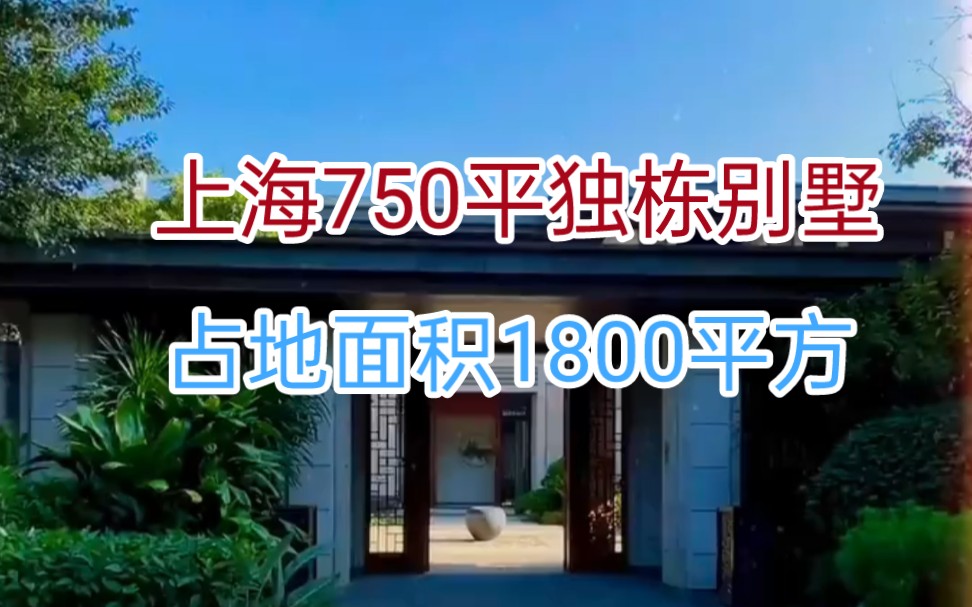 上海750平独栋别墅

占地面积1800平方